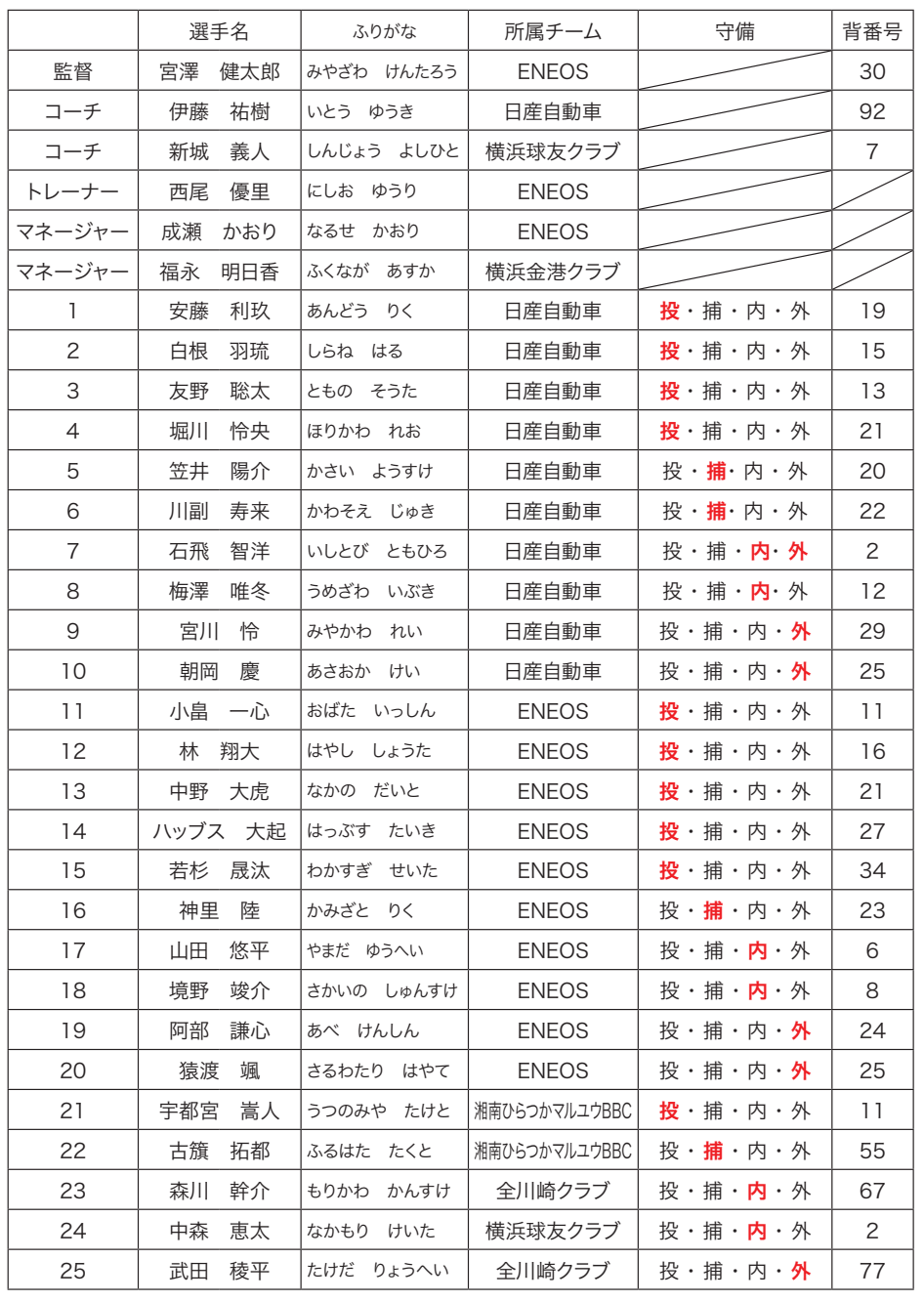 | | 選手名 | ふりがな | 所属チーム | 守備 | 背番号 |
|---|---|---|---|---|---|
| 監督 | 宮澤　健太郎 | みやざわ　けんたろう | ENEOS | | 30 |
| コーチ | 伊藤　祐樹 | いとう　ゆうき | 日産自動車 | | 92 |
| コーチ | 新城　義人 | しんじょう　よしひと | 横浜球友クラブ | | 7 |
| トレーナー | 西尾　優里 | にしお　ゆうり | ENEOS | | |
| マネージャー | 成瀬　かおり | なるせ　かおり | ENEOS | | |
| マネージャー | 福永　明日香 | ふくなが　あすか | 横浜金港クラブ | | |
| 1 | 安藤　利玖 | あんどう　りく | 日産自動車 | 投・捕・内・外 | 19 |
| 2 | 白根　羽琉 | しらね　はる | 日産自動車 | 投・捕・内・外 | 15 |
| 3 | 友野　聡太 | ともの　そうた | 日産自動車 | 投・捕・内・外 | 13 |
| 4 | 堀川　怜央 | ほりかわ　れお | 日産自動車 | 投・捕・内・外 | 21 |
| 5 | 笠井　陽介 | かさい　ようすけ | 日産自動車 | 投・捕・内・外 | 20 |
| 6 | 川副　寿来 | かわそえ　じゅき | 日産自動車 | 投・捕・内・外 | 22 |
| 7 | 石飛　智洋 | いしとび　ともひろ | 日産自動車 | 投・捕・内・外 | 2 |
| 8 | 梅澤　唯冬 | うめざわ　いぶき | 日産自動車 | 投・捕・内・外 | 12 |
| 9 | 宮川　怜 | みやかわ　れい | 日産自動車 | 投・捕・内・外 | 29 |
| 10 | 朝岡　慶 | あさおか　けい | 日産自動車 | 投・捕・内・外 | 25 |
| 11 | 小畠　一心 | おばた　いっしん | ENEOS | 投・捕・内・外 | 11 |
| 12 | 林　翔大 | はやし　しょうた | ENEOS | 投・捕・内・外 | 16 |
| 13 | 中野　大虎 | なかの　だいと | ENEOS | 投・捕・内・外 | 21 |
| 14 | ハッブス　大起 | はっぶす　たいき | ENEOS | 投・捕・内・外 | 27 |
| 15 | 若杉　晟汰 | わかすぎ　せいた | ENEOS | 投・捕・内・外 | 34 |
| 16 | 神里　陸 | かみざと　りく | ENEOS | 投・捕・内・外 | 23 |
| 17 | 山田　悠平 | やまだ　ゆうへい | ENEOS | 投・捕・内・外 | 6 |
| 18 | 境野　竣介 | さかいの　しゅんすけ | ENEOS | 投・捕・内・外 | 8 |
| 19 | 阿部　謙心 | あべ　けんしん | ENEOS | 投・捕・内・外 | 24 |
| 20 | 猿渡　颯 | さるわたり　はやて | ENEOS | 投・捕・内・外 | 25 |
| 21 | 宇都宮　嵩人 | うつのみや　たけと | 湘南ひらつかマルユウBBC | 投・捕・内・外 | 11 |
| 22 | 古籏　拓都 | ふるはた　たくと | 湘南ひらつかマルユウBBC | 投・捕・内・外 | 55 |
| 23 | 森川　幹介 | もりかわ　かんすけ | 全川崎クラブ | 投・捕・内・外 | 67 |
| 24 | 中森　恵太 | なかもり　けいた | 横浜球友クラブ | 投・捕・内・外 | 2 |
| 25 | 武田　稜平 | たけだ　りょうへい | 全川崎クラブ | 投・捕・内・外 | 77 |